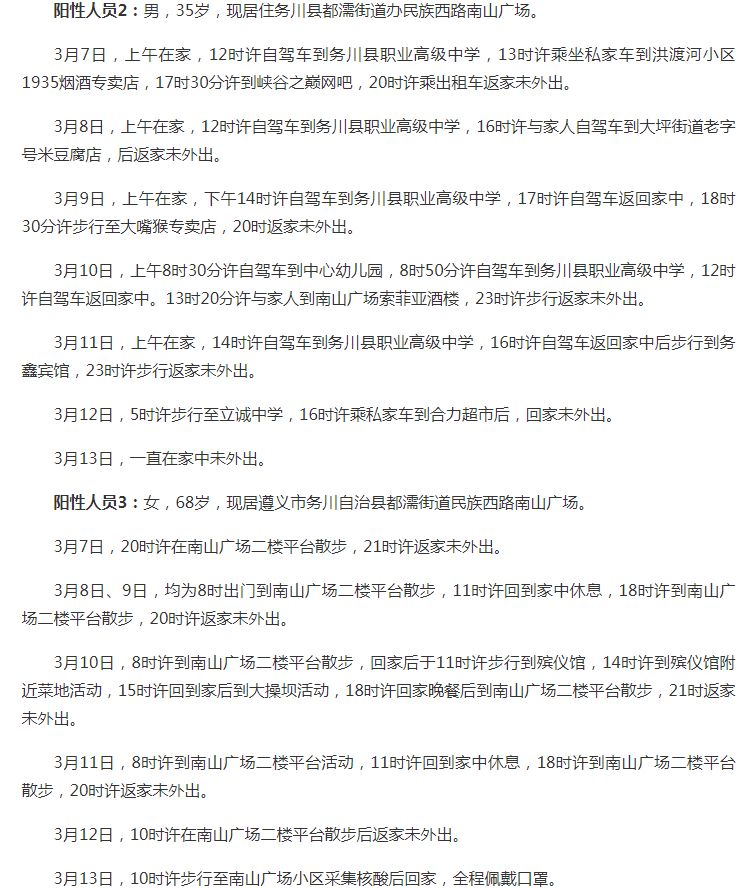 阳性人员2：男，35岁，现居住务川县都濡街道办民族西路南山广场。

3月7日，上午在家，12时许自驾车到务川县职业高级中学，13时许乘坐私家车到洪渡河小区1935烟酒专卖店，17时30分许到峡谷之巅网吧，20时许乘出租车返家未外出。

3月8日，上午在家，12时许自驾车到务川县职业高级中学，16时许与家人自驾车到大坪街道老字号米豆腐店，后返家未外出。

3月9日，上午在家，下午14时许自驾车到务川县职业高级中学，17时许自驾车返回家中，18时30分许步行至大嘴猴专卖店，20时返家未外出。

3月10日，上午8时30分许自驾车到中心幼儿园，8时50分许自驾车到务川县职业高级中学，12时许自驾车返回家中。13时20分许与家人到南山广场索菲亚酒楼，23时许步行返家未外出。

3月11日，上午在家，14时许自驾车到务川县职业高级中学，16时许自驾车返回家中后步行到务鑫宾馆，23时许步行返家未外出。

3月12日，5时许步行至立诚中学，16时许乘私家车到合力超市后，回家未外出。

3月13日，一直在家中未外出。

阳性人员3：女，68岁，现居遵义市务川自治县都濡街道民族西路南山广场。

3月7日，20时许在南山广场二楼平台散步，21时许返家未外出。

3月8日、9日，均为8时出门到南山广场二楼平台散步，11时许回到家中休息，18时许到南山广场二楼平台散步，20时许返家未外出。

3月10日，8时许到南山广场二楼平台散步，回家后于11时许步行到殡仪馆，14时许到殡仪馆附近菜地活动，15时许回到家后到大操坝活动，18时许回家晚餐后到南山广场二楼平台散步，21时返家未外出。

3月11日，8时许到南山广场二楼平台活动，11时许回到家中休息，18时许到南山广场二楼平台散步，20时许返家未外出。

3月12日，10时许在南山广场二楼平台散步后返家未外出。

3月13日，10时许步行至南山广场小区采集核酸后回家，全程佩戴口罩。